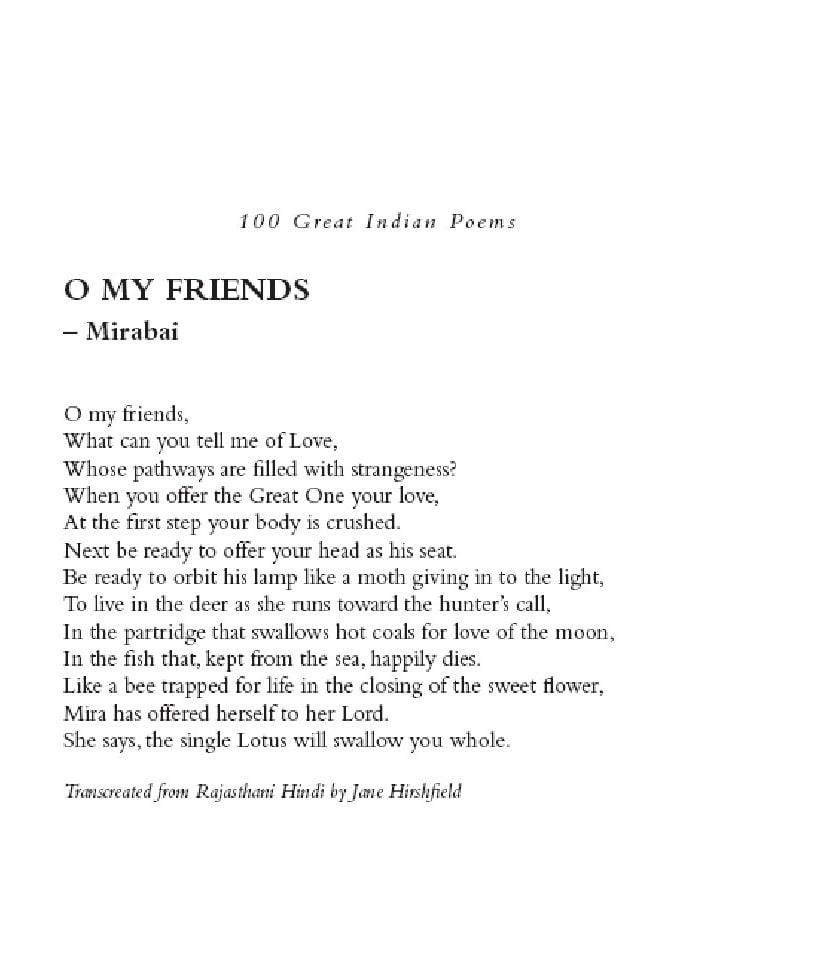 100 Great Indian Poems

O MY FRIENDS
– Mirabai

O my friends,
What can you tell me of Love,
Whose pathways are filled with strangeness?
When you offer the Great One your love,
At the first step your body is crushed.
Next be ready to offer your head as his seat.
Be ready to orbit his lamp like a moth giving in to the light,
To live in the deer as she runs toward the hunter's call,
In the partridge that swallows hot coals for love of the moon,
In the fish that, kept from the sea, happily dies.
Like a bee trapped for life in the closing of the sweet flower,
Mira has offered herself to her Lord.
She says, the single Lotus will swallow you whole.

Transcreated from Rajasthani Hindi by Jane Hirshfield